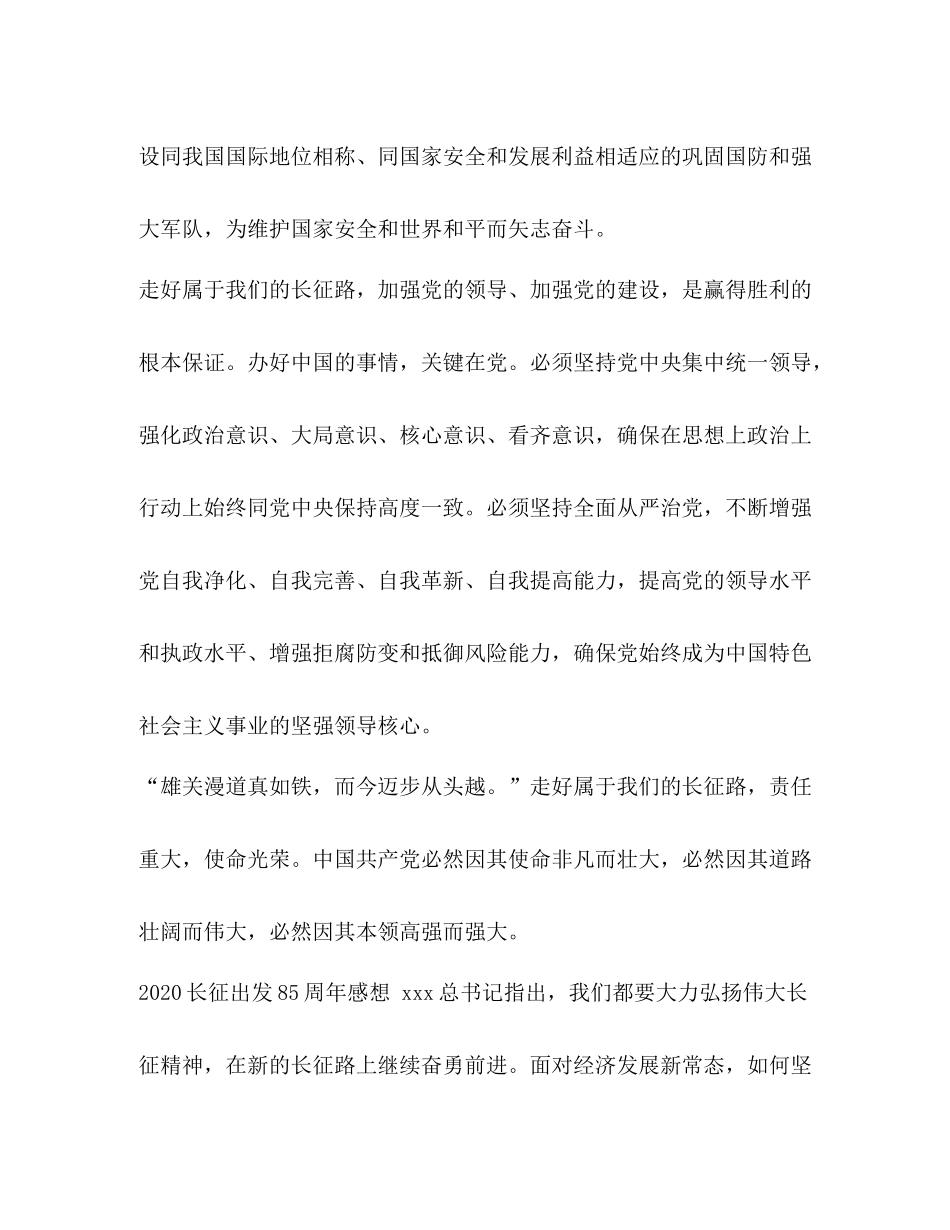 设同我国国际地位相称、同国家安全和发展利益相适应的巩固国防和强大军队，为维护国家安全和世界和平而矢志奋斗。

走好属于我们的长征路，加强党的领导、加强党的建设，是赢得胜利的根本保证。办好中国的事情，关键在党。必须坚持党中央集中统一领导，强化政治意识、大局意识、核心意识、看齐意识，确保在思想上政治上行动上始终同党中央保持高度一致。必须坚持全面从严治党，不断增强党自我净化、自我完善、自我革新、自我提高能力，提高党的领导水平和执政水平、增强拒腐防变和抵御风险能力，确保党始终成为中国特色社会主义事业的坚强领导核心。

“雄关漫道真如铁，而今迈步从头越。”走好属于我们的长征路，责任重大，使命光荣。中国共产党必然因其使命非凡而壮大，必然因其道路壮阔而伟大，必然因其本领高强而强大。

2020长征出发85周年感想 xxx总书记指出，我们都要大力弘扬伟大长征精神，在新的长征路上继续奋勇前进。面对经济发展新常态，如何坚